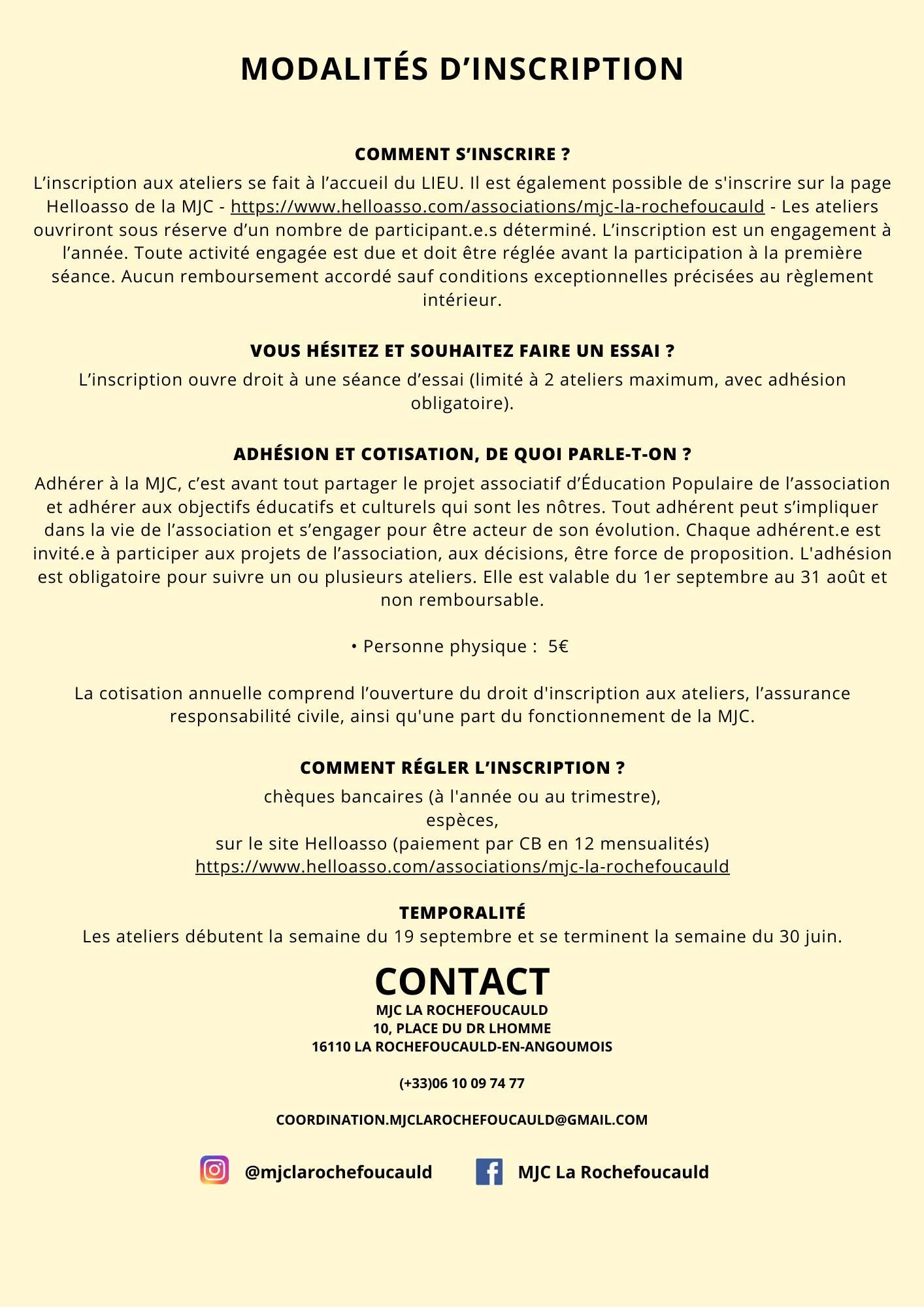 MODALITÉS D’INSCRIPTION

COMMENT S’INSCRIRE ?
L’inscription aux ateliers se fait à l’accueil du LIEU. Il est également possible de s'inscrire sur la page Helloasso de la MJC - https://www.helloasso.com/associations/mjc-la-rochefoucauld - Les ateliers ouvriront sous réserve d’un nombre de participant.e.s déterminé. L’inscription est un engagement à l’année. Toute activité engagée est due et doit être réglée avant la participation à la première séance. Aucun remboursement accordé sauf conditions exceptionnelles précisées au règlement intérieur.

VOUS HÉSITEZ ET SOUHAITEZ FAIRE UN ESSAI ?
L’inscription ouvre droit à une séance d’essai (limité à 2 ateliers maximum, avec adhésion obligatoire).

ADHÉSION ET COTISATION, DE QUOI PARLE-T-ON ?
Adhérer à la MJC, c’est avant tout partager le projet associatif d’Éducation Populaire de l’association et adhérer aux objectifs éducatifs et culturels qui sont les nôtres. Tout adhérent peut s’impliquer dans la vie de l’association et s’engager pour être acteur de son évolution. Chaque adhérent.e est invité.e à participer aux projets de l’association, aux décisions, être force de proposition. L'adhésion est obligatoire pour suivre un ou plusieurs ateliers. Elle est valable du 1er septembre au 31 août et non remboursable.

• Personne physique : 5€

La cotisation annuelle comprend l’ouverture du droit d'inscription aux ateliers, l’assurance responsabilité civile, ainsi qu'une part du fonctionnement de la MJC.

COMMENT RÉGLER L’INSCRIPTION ?
chèques bancaires (à l'année ou au trimestre),
espèces,
sur le site Helloasso (paiement par CB en 12 mensualités)
https://www.helloasso.com/associations/mjc-la-rochefoucauld

TEMPORALITÉ
Les ateliers débutent la semaine du 19 septembre et se terminent la semaine du 30 juin.

CONTACT
MJC LA ROCHEFOUCAULD
10, PLACE DU DR LHOMME
16110 LA ROCHEFOUCAULD-EN-ANGOUMOIS

(+33)06 10 09 74 77

COORDINATION.MJCLAROCHEFOUCAULD@GMAIL.COM

@mjclarochefoucauld MJC La Rochefoucauld